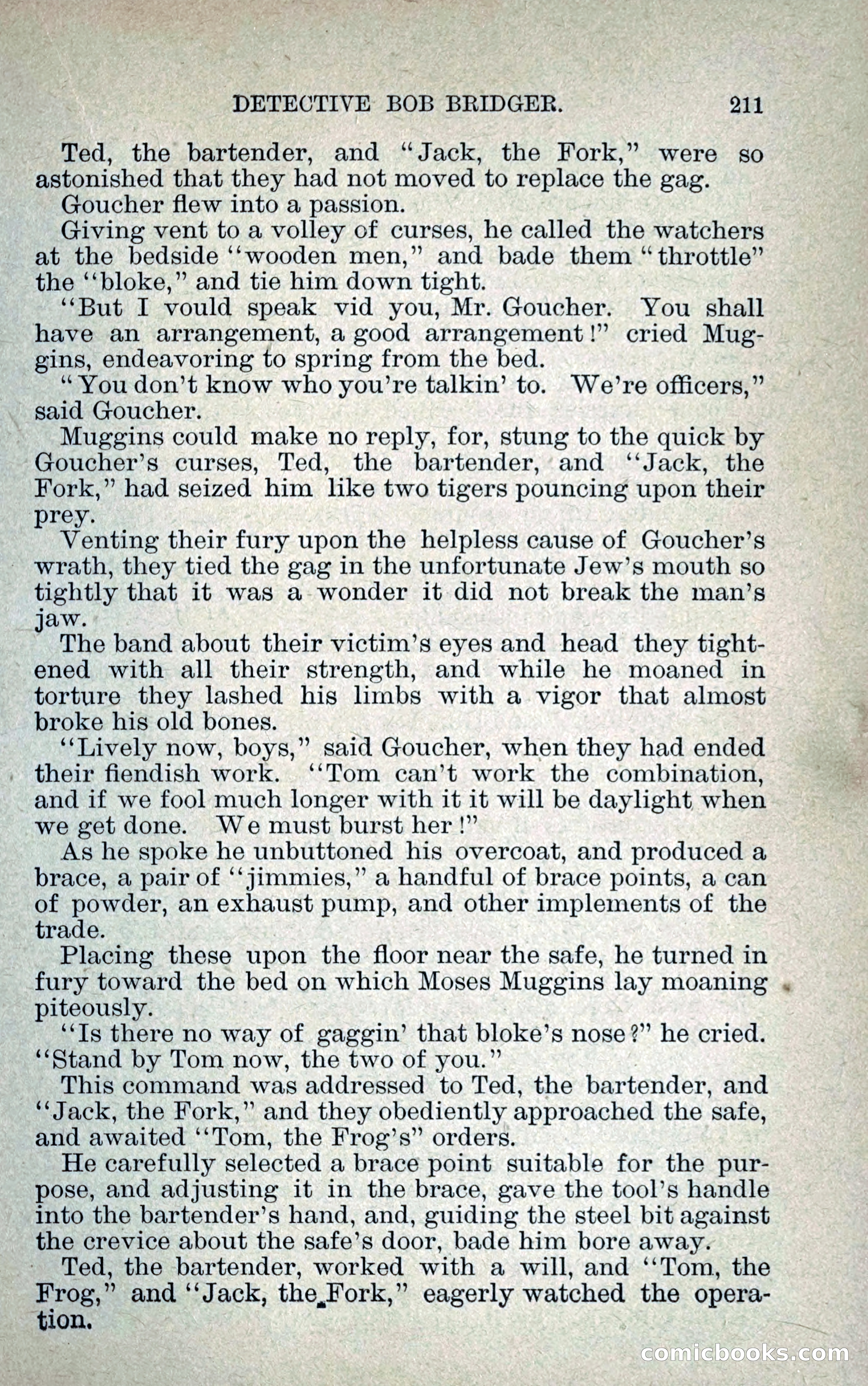 DETECTIVE BOB BRIDGER. 211

Ted, the bartender, and "Jack, the Fork," were so astonished that they had not moved to replace the gag.

Goucher flew into a passion.

Giving vent to a volley of curses, he called the watchers at the bedside "wooden men," and bade them "throttle" the "bloke," and tie him down tight.

"But I vould speak vid you, Mr. Goucher. You shall have an arrangement, a good arrangement!" cried Muggins, endeavoring to spring from the bed.

"You don't know who you're talkin' to. We're officers," said Goucher.

Muggins could make no reply, for, stung to the quick by Goucher's curses, Ted, the bartender, and "Jack, the Fork," had seized him like two tigers pouncing upon their prey.

Venting their fury upon the helpless cause of Goucher's wrath, they tied the gag in the unfortunate Jew's mouth so tightly that it was a wonder it did not break the man's jaw.

The band about their victim's eyes and head they tightened with all their strength, and while he moaned in torture they lashed his limbs with a vigor that almost broke his old bones.

"Lively now, boys," said Goucher, when they had ended their fiendish work. "Tom can't work the combination, and if we fool much longer with it it will be daylight when we get done. We must burst her!"

As he spoke he unbuttoned his overcoat, and produced a brace, a pair of "jimmies," a handful of brace points, a can of powder, an exhaust pump, and other implements of the trade.

Placing these upon the floor near the safe, he turned in fury toward the bed on which Moses Muggins lay moaning piteously.

"Is there no way of gaggin' that bloke's nose?" he cried. "Stand by Tom now, the two of you."

This command was addressed to Ted, the bartender, and "Jack, the Fork," and they obediently approached the safe, and awaited "Tom, the Frog's" orders.

He carefully selected a brace point suitable for the purpose, and adjusting it in the brace, gave the tool's handle into the bartender's hand, and, guiding the steel bit against the crevice about the safe's door, bade him bore away.

Ted, the bartender, worked with a will, and "Tom, the Frog," and "Jack, the Fork," eagerly watched the operation.

comicbooks.com